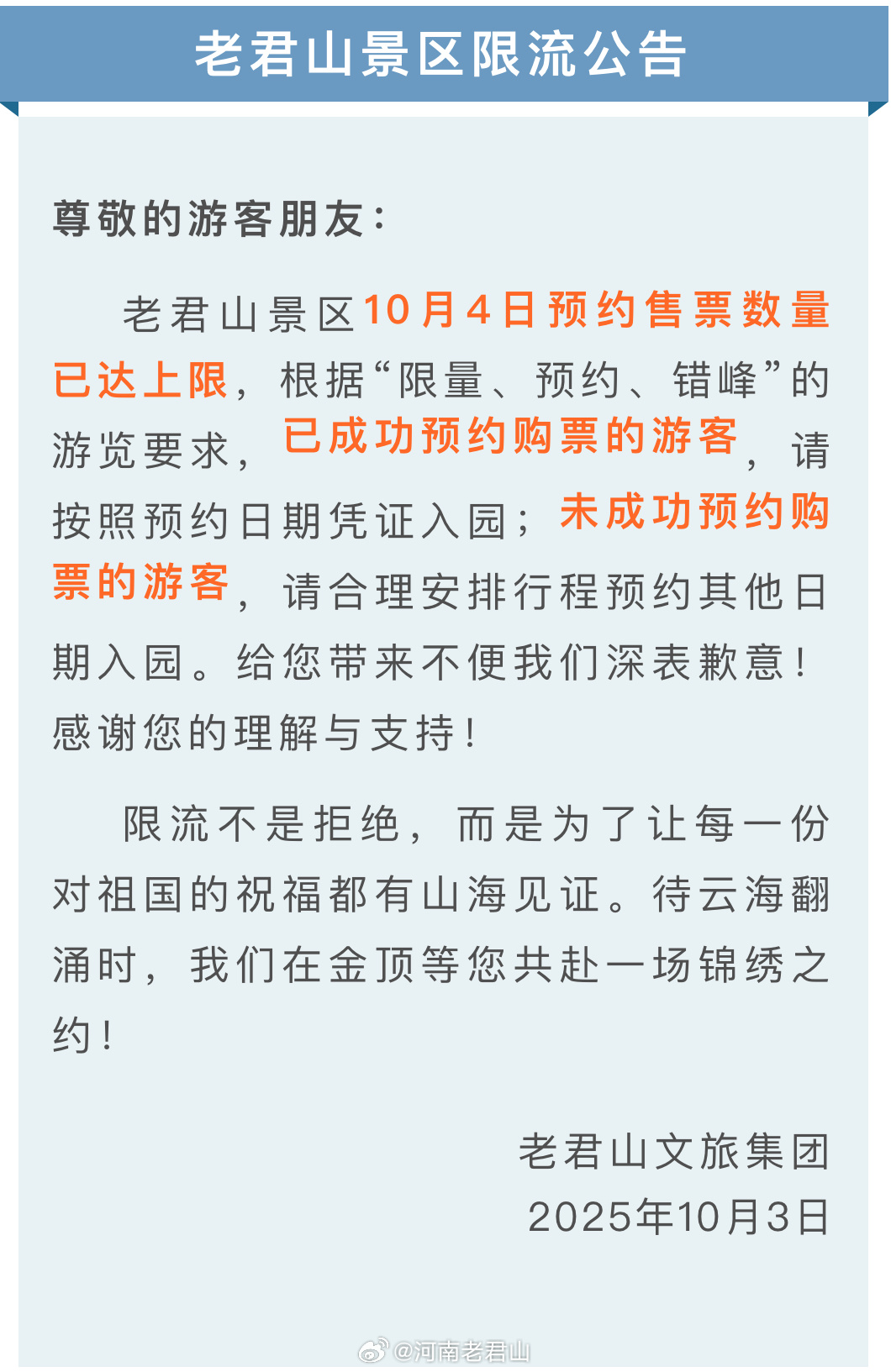 老君山景区限流公告

尊敬的游客朋友：

老君山景区10月4日预约售票数量已达上限，根据“限量、预约、错峰”的游览要求，已成功预约购票的游客，请按照预约日期凭证入园；未成功预约购票的游客，请合理安排行程预约其他日期入园。给您带来不便我们深表歉意！感谢您的理解与支持！

限流不是拒绝，而是为了让每一份对祖国的祝福都有山海见证。待云海翻涌时，我们在金顶等您共赴一场锦绣之约！

老君山文旅集团
2025年10月3日

@河南老君山